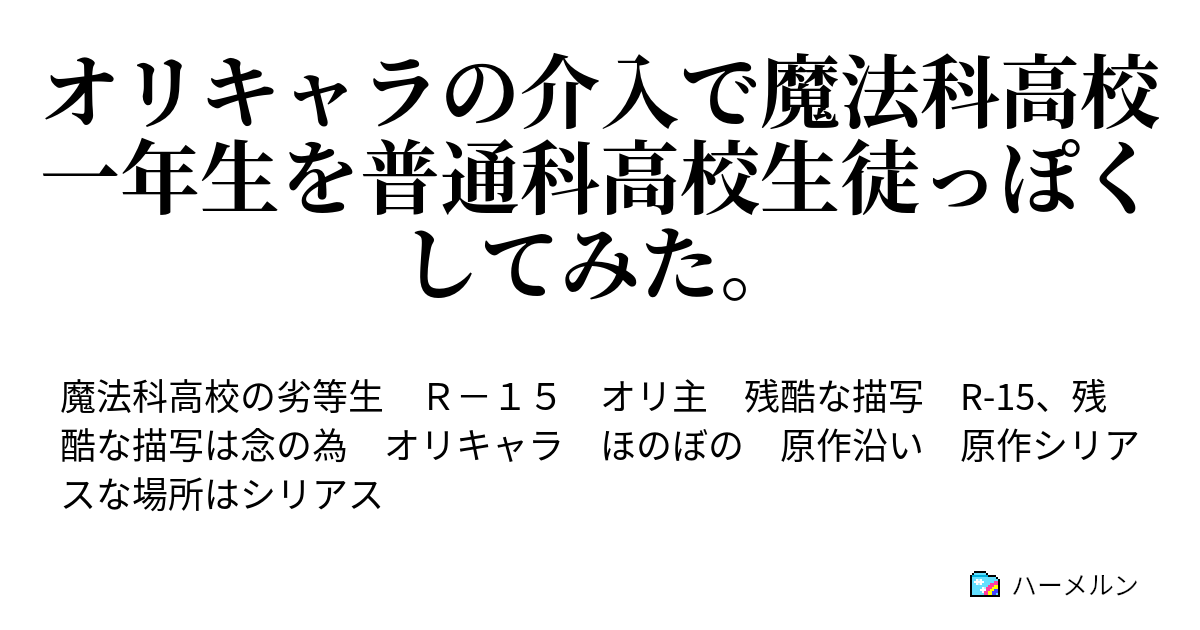 オリキャラの介入で魔法科高校一年生を普通科高校生徒っぽくしてみた。

魔法科高校の劣等生　Ｒ－１５　オリ主　残酷な描写　R-15、残酷な描写は念の為　オリキャラ　ほのぼの　原作沿い　原作シリアスな場所はシリアス

ハーメルン